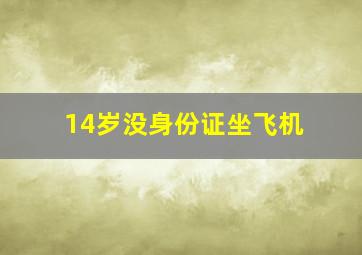 14岁没身份证坐飞机